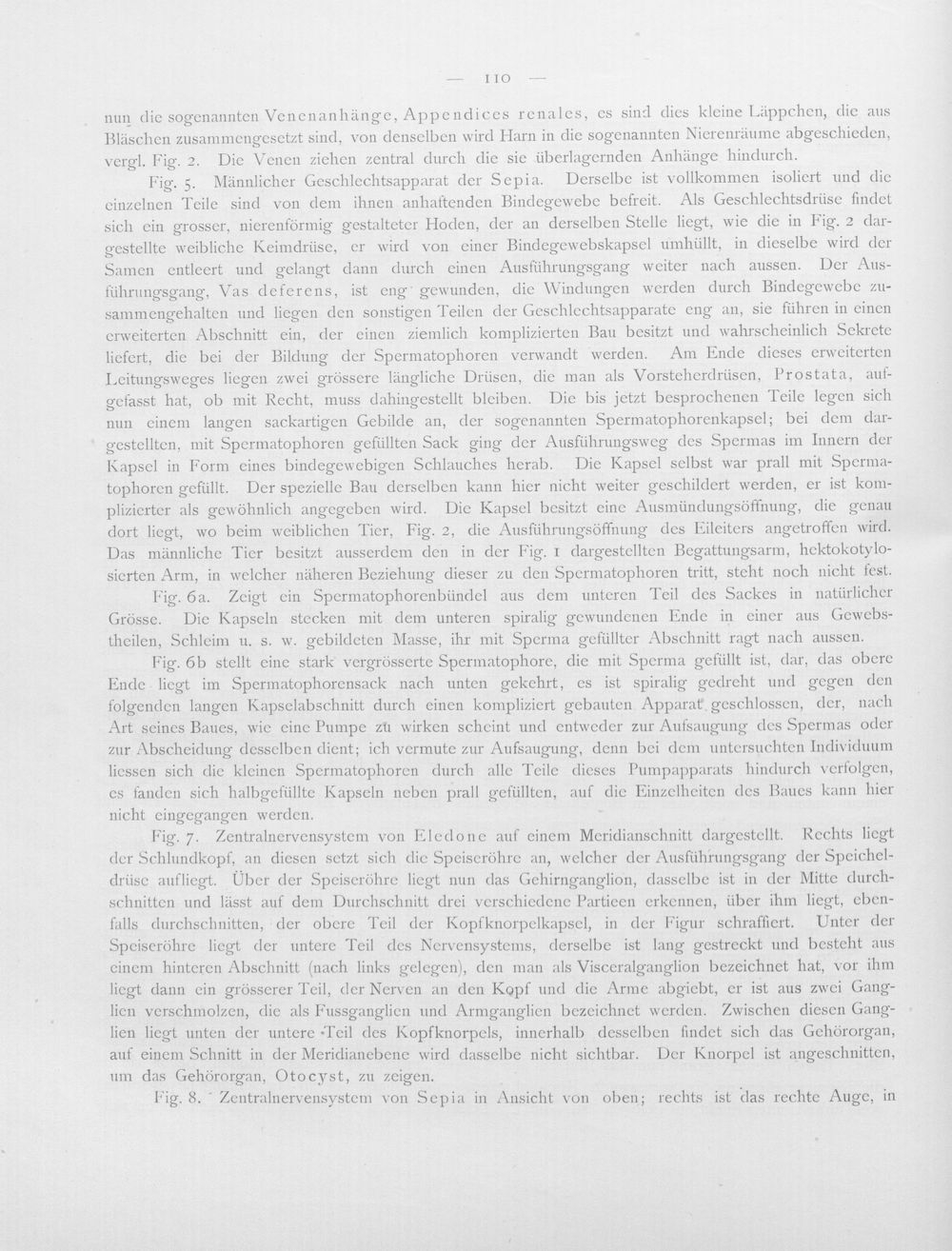 — 110 —

nun die sogenannten Venenanhänge, Appendices renales, es sind dies kleine Läppchen, die aus Bläschen zusammengesetzt sind, von denselben wird Harn in die sogenannten Nierenräume abgeschieden, vergl. Fig. 2. Die Venen ziehen zentral durch die sie überlagernden Anhänge hindurch.

Fig. 5. Männlicher Geschlechtsapparat der Sepia. Derselbe ist vollkommen isoliert und die einzelnen Teile sind von dem ihnen anhaftenden Bindegewebe befreit. Als Geschlechtsdrüse findet sich ein grosser, nierenförmig gestalteter Hoden, der an derselben Stelle liegt, wie die in Fig. 2 dargestellte weibliche Keimdrüse, er wird von einer Bindegewebskapsel umhüllt, in dieselbe wird der Samen entleert und gelangt dann durch einen Ausführungsgang weiter nach aussen. Der Ausführungsgang, Vas deferens, ist eng gewunden, die Windungen werden durch Bindegewebe zusammengehalten und liegen den sonstigen Teilen der Geschlechtsapparate eng an, sie führen in einen erweiterten Abschnitt ein, der einen ziemlich komplizierten Bau besitzt und wahrscheinlich Sekrete liefert, die bei der Bildung der Spermatophoren verwandt werden. Am Ende dieses erweiterten Leitungsweges liegen zwei grössere längliche Drüsen, die man als Vorsteherdrüsen, Prostata, aufgefasst hat, ob mit Recht, muss dahingestellt bleiben. Die bis jetzt besprochenen Teile legen sich nun einem langen sackartigen Gebilde an, der sogenannten Spermatophorenkapsel; bei dem dargestellten, mit Spermatophoren gefüllten Sack ging der Ausführungsweg des Spermas im Innern der Kapsel in Form eines bindegewebigen Schlauches herab. Die Kapsel selbst war prall mit Spermatophoren gefüllt. Der spezielle Bau derselben kann hier nicht weiter geschildert werden, er ist komplizierter als gewöhnlich angegeben wird. Die Kapsel besitzt eine Ausmündungsöffnung, die genau dort liegt, wo beim weiblichen Tier, Fig. 2, die Ausführungsöffnung des Eileiters angetroffen wird. Das männliche Tier besitzt ausserdem den in der Fig. 1 dargestellten Begattungsarm, hektokotylosierten Arm, in welcher näheren Beziehung dieser zu den Spermatophoren tritt, steht noch nicht fest.

Fig. 6a. Zeigt ein Spermatophorenbündel aus dem unteren Teil des Sackes in natürlicher Grösse. Die Kapseln stecken mit dem unteren spiralig gewundenen Ende in einer aus Gewebstheilen, Schleim u. s. w. gebildeten Masse, ihr mit Sperma gefüllter Abschnitt ragt nach aussen.

Fig. 6b stellt eine stark vergrösserte Spermatophore, die mit Sperma gefüllt ist, dar, das obere Ende liegt im Spermatophorensack nach unten gekehrt, es ist spiralig gedreht und gegen den folgenden langen Kapselabschnitt durch einen kompliziert gebauten Apparat geschlossen, der, nach Art seines Baues, wie eine Pumpe zu wirken scheint und entweder zur Aufsaugung des Spermas oder zur Abscheidung desselben dient; ich vermute zur Aufsaugung, denn bei dem untersuchten Individuum liessen sich die kleinen Spermatophoren durch alle Teile dieses Pumpapparats hindurch verfolgen, es fanden sich halbgefüllte Kapseln neben prall gefüllten, auf die Einzelheiten des Baues kann hier nicht eingegangen werden.

Fig. 7. Zentralnervensystem von Eledone auf einem Meridianschnitt dargestellt. Rechts liegt der Schlundkopf, an diesen setzt sich die Speiseröhre an, welcher der Ausführungsgang der Speicheldrüse aufliegt. Über der Speiseröhre liegt nun das Gehirnganglion, dasselbe ist in der Mitte durchschnitten und lässt auf dem Durchschnitt drei verschiedene Partieen erkennen, über ihm liegt, ebenfalls durchschnitten, der obere Teil der Kopfknorpelkapsel, in der Figur schraffiert. Unter der Speiseröhre liegt der untere Teil des Nervensystems, derselbe ist lang gestreckt und besteht aus einem hinteren Abschnitt (nach links gelegen), den man als Visceralganglion bezeichnet hat, vor ihm liegt dann ein grösserer Teil, der Nerven an den Kopf und die Arme abgiebt, er ist aus zwei Ganglien verschmolzen, die als Fussganglien und Armganglien bezeichnet werden. Zwischen diesen Ganglien liegt unten der untere Teil des Kopfknorpels, innerhalb desselben findet sich das Gehörorgan, auf einem Schnitt in der Meridianebene wird dasselbe nicht sichtbar. Der Knorpel ist angeschnitten, um das Gehörorgan, Otocyst, zu zeigen.

Fig. 8. Zentralnervensystem von Sepia in Ansicht von oben; rechts ist das rechte Auge, in